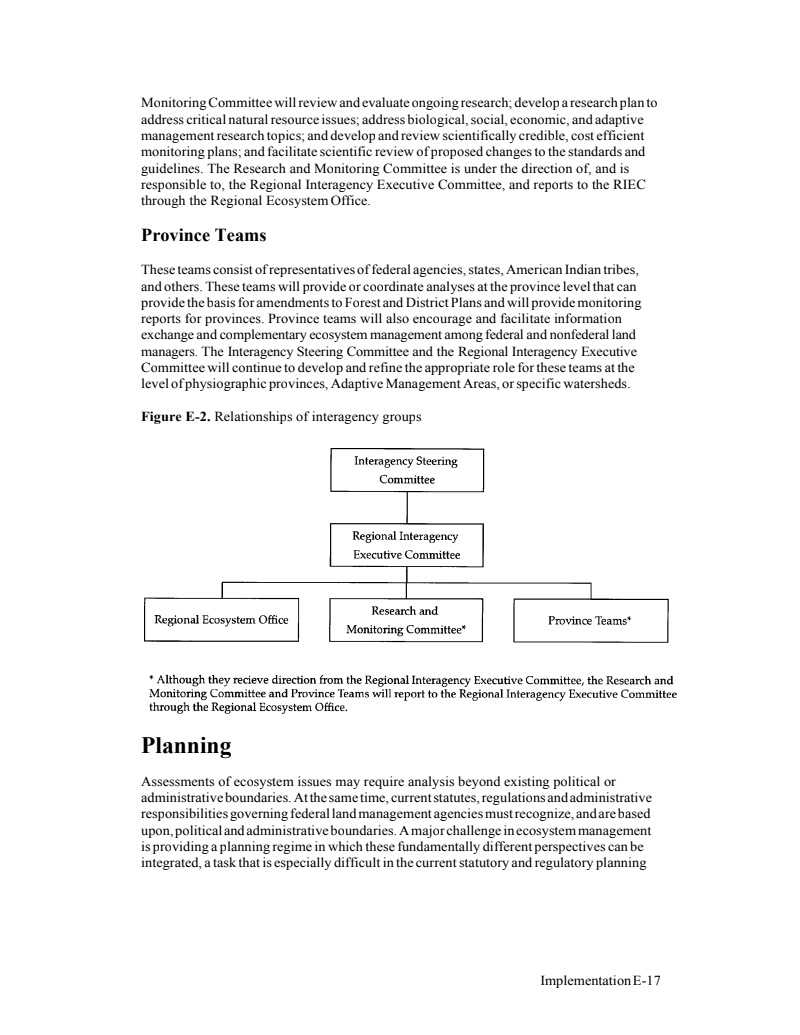 Monitoring Committee will review and evaluate ongoing research; develop a research plan to address critical natural resource issues; address biological, social, economic, and adaptive management research topics; and develop and review scientifically credible, cost efficient monitoring plans; and facilitate scientific review of proposed changes to the standards and guidelines. The Research and Monitoring Committee is under the direction of, and is responsible to, the Regional Interagency Executive Committee, and reports to the RIEC through the Regional Ecosystem Office.

Province Teams

These teams consist of representatives of federal agencies, states, American Indian tribes, and others. These teams will provide or coordinate analyses at the province level that can provide the basis for amendments to Forest and District Plans and will provide monitoring reports for provinces. Province teams will also encourage and facilitate information exchange and complementary ecosystem management among federal and nonfederal land managers. The Interagency Steering Committee and the Regional Interagency Executive Committee will continue to develop and refine the appropriate role for these teams at the level of physiographic provinces, Adaptive Management Areas, or specific watersheds.

Figure E-2. Relationships of interagency groups

Interagency Steering Committee

Regional Interagency Executive Committee

Regional Ecosystem Office

Research and Monitoring Committee*

Province Teams*

* Although they recieve direction from the Regional Interagency Executive Committee, the Research and Monitoring Committee and Province Teams will report to the Regional Interagency Executive Committee through the Regional Ecosystem Office.

Planning

Assessments of ecosystem issues may require analysis beyond existing political or administrative boundaries. At the same time, current statutes, regulations and administrative responsibilities governing federal land management agencies must recognize, and are based upon, political and administrative boundaries. A major challenge in ecosystem management is providing a planning regime in which these fundamentally different perspectives can be integrated, a task that is especially difficult in the current statutory and regulatory planning

Implementation E-17